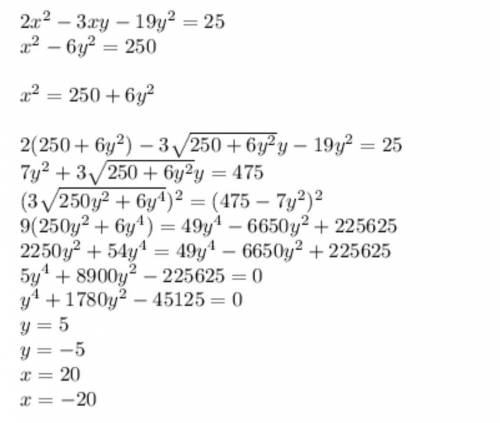 $2x^2 - 3xy - 19y^2 = 25$
$x^2 - 6y^2 = 250$

$x^2 = 250 + 6y^2$

$2(250 + 6y^2) - 3\sqrt{250 + 6y^2}y - 19y^2 = 25$
$7y^2 + 3\sqrt{250 + 6y^2}y = 475$
$(3\sqrt{250y^2 + 6y^4})^2 = (475 - 7y^2)^2$
$9(250y^2 + 6y^4) = 49y^4 - 6650y^2 + 225625$
$2250y^2 + 54y^4 = 49y^4 - 6650y^2 + 225625$
$5y^4 + 8900y^2 - 225625 = 0$
$y^4 + 1780y^2 - 45125 = 0$
$y = 5$
$y = -5$
$x = 20$
$x = -20$